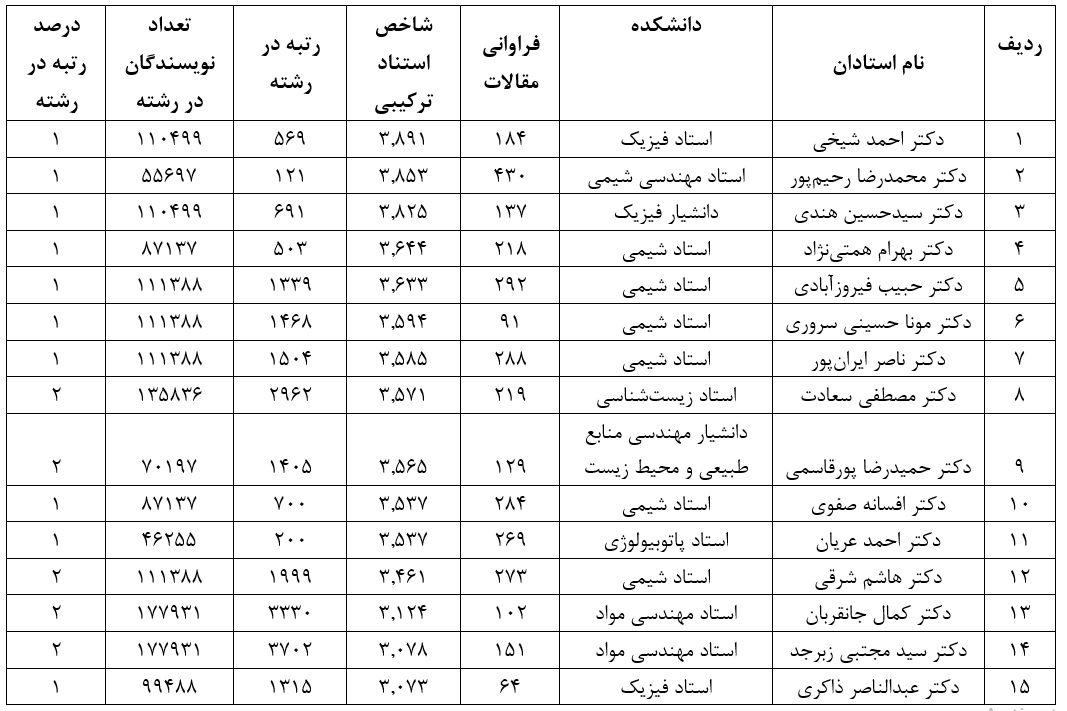 | ردیف | نام استادان | دانشکده | فراوانی مقالات | شاخص استناد ترکیبی | رتبه در رشته | تعداد نویسندگان در رشته | درصد رتبه در رشته |
|---|---|---|---|---|---|---|---|
| ۱ | دکتر احمد شیخی | استاد فیزیک | ۱۸۴ | ۳,۸۹۱ | ۵۶۹ | ۱۱۰۴۹۹ | ۱ |
| ۲ | دکتر محمدرضا رحیم‌پور | استاد مهندسی شیمی | ۴۳۰ | ۳,۸۵۳ | ۱۲۱ | ۵۵۶۹۷ | ۱ |
| ۳ | دکتر سیدحسین هندی | دانشیار فیزیک | ۱۳۷ | ۳,۸۲۵ | ۶۹۱ | ۱۱۰۴۹۹ | ۱ |
| ۴ | دکتر بهرام همتی‌نژاد | استاد شیمی | ۲۱۸ | ۳,۶۴۴ | ۵۰۳ | ۸۷۱۳۷ | ۱ |
| ۵ | دکتر حبیب فیروزآبادی | استاد شیمی | ۲۹۲ | ۳,۶۳۳ | ۱۳۳۹ | ۱۱۱۳۸۸ | ۱ |
| ۶ | دکتر مونا حسینی سروری | استاد شیمی | ۹۱ | ۳,۵۹۴ | ۱۴۶۸ | ۱۱۱۳۸۸ | ۱ |
| ۷ | دکتر ناصر ایران‌پور | استاد شیمی | ۲۸۸ | ۳,۵۸۵ | ۱۵۰۴ | ۱۱۱۳۸۸ | ۱ |
| ۸ | دکتر مصطفی سعادت | استاد زیست‌شناسی | ۲۱۹ | ۳,۵۷۱ | ۲۹۶۲ | ۱۳۵۸۳۶ | ۲ |
| ۹ | دکتر حمیدرضا پورقاسمی | دانشیار مهندسی منابع طبیعی و محیط زیست | ۱۲۹ | ۳,۵۶۵ | ۱۴۰۵ | ۷۰۱۹۷ | ۲ |
| ۱۰ | دکتر افسانه صفوی | استاد شیمی | ۲۸۴ | ۳,۵۳۷ | ۷۰۰ | ۸۷۱۳۷ | ۱ |
| ۱۱ | دکتر احمد عریان | استاد پاتوبیولوژی | ۲۶۹ | ۳,۵۳۷ | ۲۰۰ | ۴۶۲۵۵ | ۱ |
| ۱۲ | دکتر هاشم شرقی | استاد شیمی | ۲۷۳ | ۳,۴۶۱ | ۱۹۹۹ | ۱۱۱۳۸۸ | ۲ |
| ۱۳ | دکتر کمال جانقربان | استاد مهندسی مواد | ۱۰۲ | ۳,۱۲۴ | ۳۳۳۰ | ۱۷۷۹۳۱ | ۲ |
| ۱۴ | دکتر سید مجتبی زبرجد | استاد مهندسی مواد | ۱۵۱ | ۳,۰۷۸ | ۳۷۰۲ | ۱۷۷۹۳۱ | ۲ |
| ۱۵ | دکتر عبدالناصر ذاکری | استاد فیزیک | ۶۴ | ۳,۰۷۳ | ۱۳۱۵ | ۹۹۴۸۸ | ۱ |